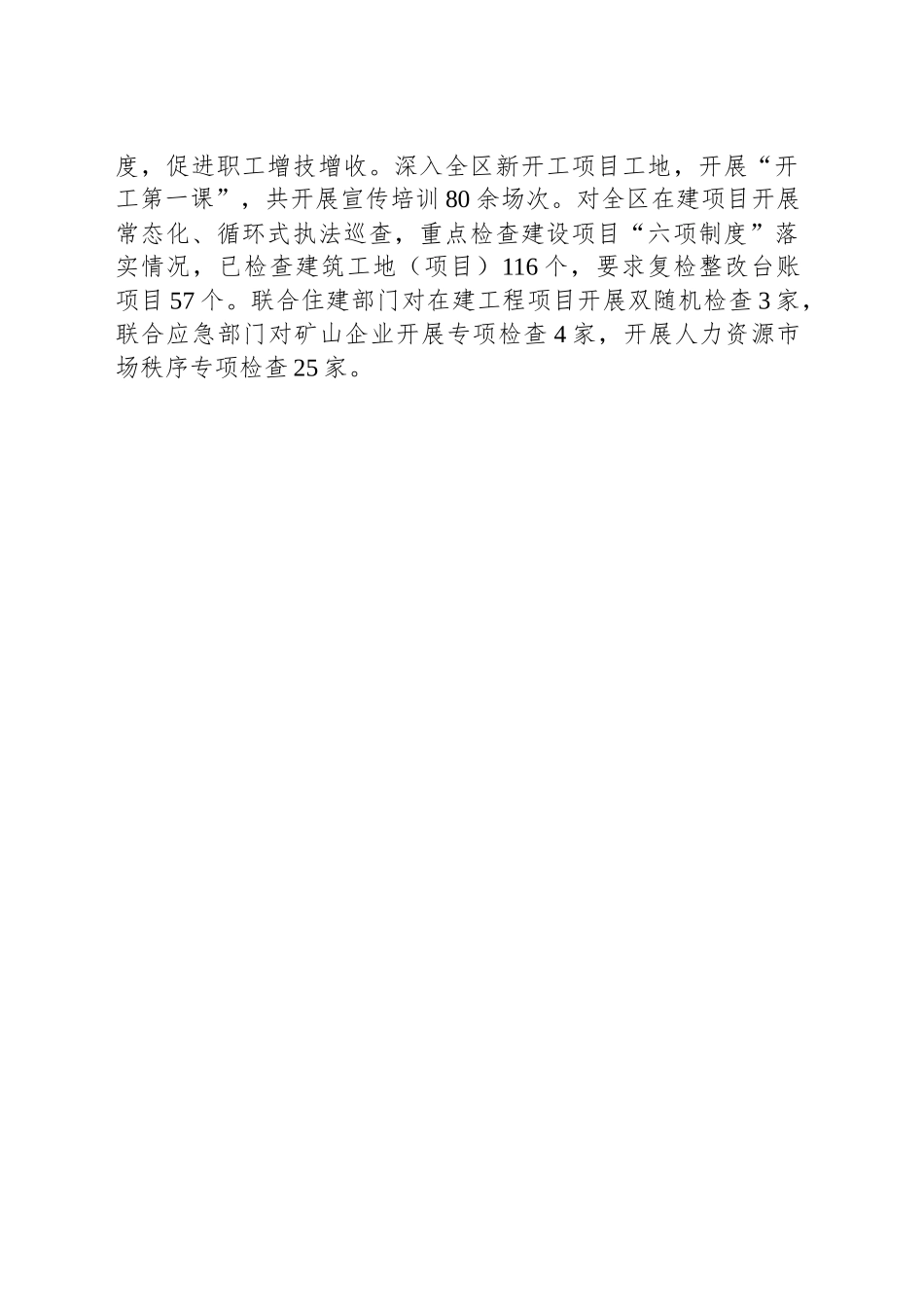 度，促进职工增技增收。深入全区新开工项目工地，开展“开工第一课”，共开展宣传培训80余场次。对全区在建项目开展常态化、循环式执法巡查，重点检查建设项目“六项制度”落实情况，已检查建筑工地（项目）116个，要求复检整改台账项目57个。联合住建部门对在建工程项目开展双随机检查3家，联合应急部门对矿山企业开展专项检查4家，开展人力资源市场秩序专项检查25家。